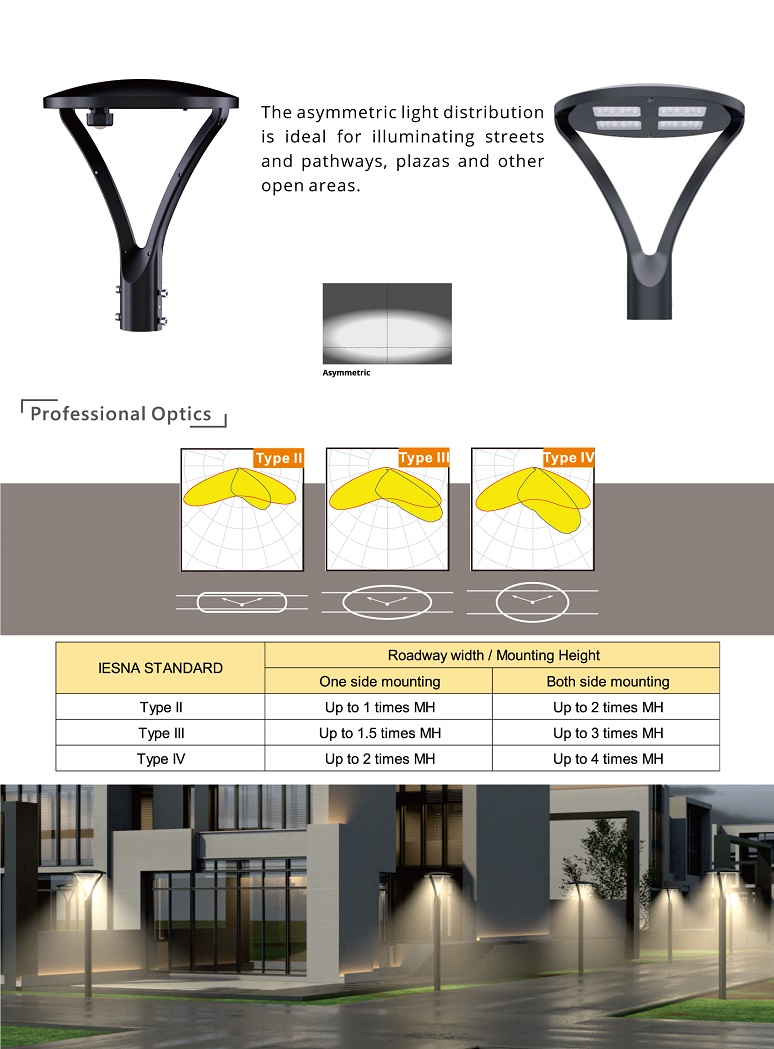 The asymmetric light distribution is ideal for illuminating streets and pathways, plazas and other open areas.

Asymmetric

Professional Optics

Type II

Type III

Type IV

| IESNA STANDARD | Roadway width / Mounting Height | |
|---|---|---|
| | One side mounting | Both side mounting |
| Type II | Up to 1 times MH | Up to 2 times MH |
| Type III | Up to 1.5 times MH | Up to 3 times MH |
| Type IV | Up to 2 times MH | Up to 4 times MH |